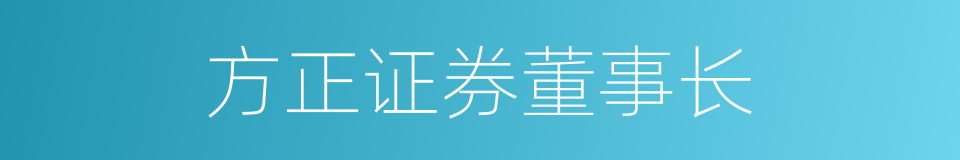 方正证券董事长